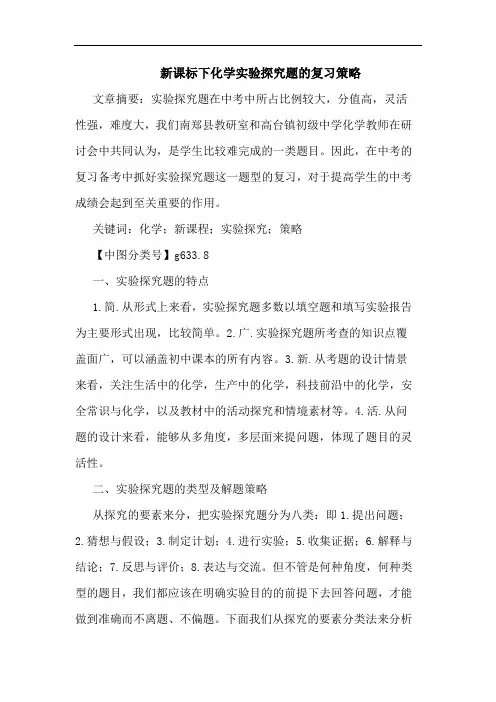 新课标下化学实验探究题的复习策略

文章摘要：实验探究题在中考中所占比例较大，分值高，灵活性强，难度大，我们南郑县教研室和高台镇初级中学化学教师在研讨会中共同认为，是学生比较难完成的一类题目。因此，在中考的复习备考中抓好实验探究题这一题型的复习，对于提高学生的中考成绩会起到至关重要的作用。

关键词：化学；新课程；实验探究；策略

【中图分类号】g633.8

一、实验探究题的特点

1.简.从形式上来看，实验探究题多数以填空题和填写实验报告为主要形式出现，比较简单。2.广.实验探究题所考查的知识点覆盖面广，可以涵盖初中课本的所有内容。3.新.从考题的设计情景来看，关注生活中的化学，生产中的化学，科技前沿中的化学，安全常识与化学，以及教材中的活动探究和情境素材等。4.活.从问题的设计来看，能够从多角度，多层面来提问题，体现了题目的灵活性。

二、实验探究题的类型及解题策略

从探究的要素来分，把实验探究题分为八类：即1.提出问题；2.猜想与假设；3.制定计划；4.进行实验；5.收集证据；6.解释与结论；7.反思与评价；8.表达与交流。但不管是何种角度，何种类型的题目，我们都应该在明确实验目的的前提下去回答问题，才能做到准确而不离题、不偏题。下面我们从探究的要素分类法来分析